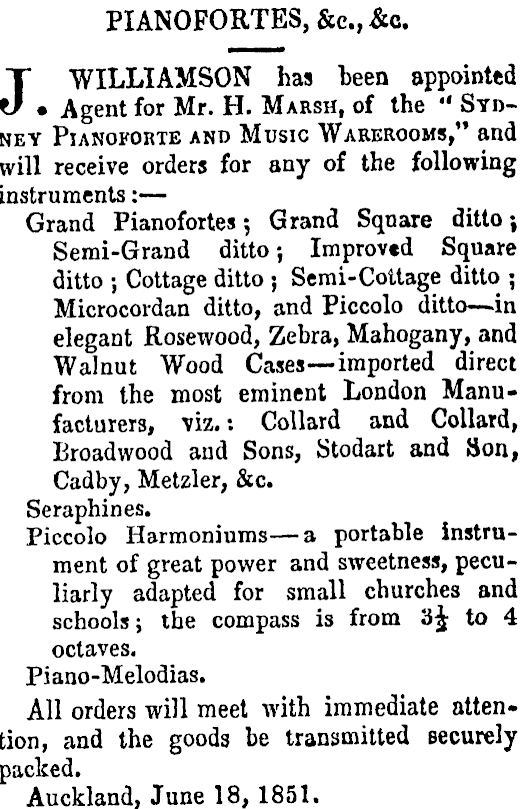 PIANOFORTES, &c., &c.

J. WILLIAMSON has been appointed Agent for Mr. H. MARSH, of the "SYDNEY PIANOFORTE AND MUSIC WAREROOMS," and will receive orders for any of the following instruments:—

Grand Pianofortes; Grand Square ditto; Semi-Grand ditto; Improved Square ditto; Cottage ditto; Semi-Cottage ditto; Microcordan ditto, and Piccolo ditto—in elegant Rosewood, Zebra, Mahogany, and Walnut Wood Cases—imported direct from the most eminent London Manufacturers, viz.: Collard and Collard, Broadwood and Sons, Stodart and Son, Cadby, Metzler, &c.

Seraphines.

Piccolo Harmoniums—a portable instrument of great power and sweetness, peculiarly adapted for small churches and schools; the compass is from $3\frac{1}{2}$ to 4 octaves.

Piano-Melodias.

All orders will meet with immediate attention, and the goods be transmitted securely packed.

Auckland, June 18, 1851.